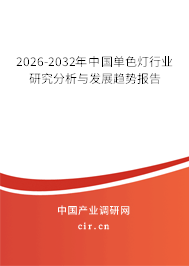 2026-2032年中国单色灯行业研究分析与发展趋势报告

中国产业调研网

cir.cn